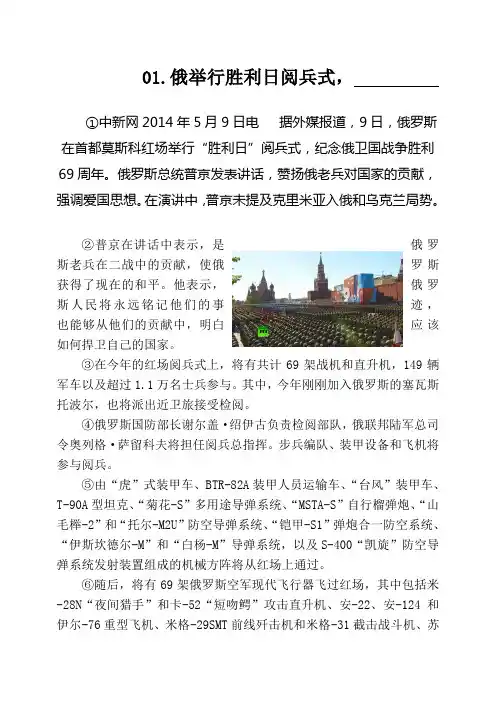 01. 俄举行胜利日阅兵式，__________

①中新网 2014 年 5 月 9 日电　据外媒报道，9 日，俄罗斯在首都莫斯科红场举行“胜利日”阅兵式，纪念俄卫国战争胜利 69 周年。俄罗斯总统普京发表讲话，赞扬俄老兵对国家的贡献，强调爱国思想。在演讲中，普京未提及克里米亚入俄和乌克兰局势。

②普京在讲话中表示，是俄罗斯老兵在二战中的贡献，使俄罗斯获得了现在的和平。他表示，俄罗斯人民将永远铭记他们的事迹，也能够从他们的贡献中，明白应该如何捍卫自己的国家。

③在今年的红场阅兵式上，将有共计 69 架战机和直升机，149 辆军车以及超过 1.1 万名士兵参与。其中，今年刚刚加入俄罗斯的塞瓦斯托波尔，也将派出近卫旅接受检阅。

④俄罗斯国防部长谢尔盖·绍伊古负责检阅部队，俄联邦陆军总司令奥列格·萨留科夫将担任阅兵总指挥。步兵编队、装甲设备和飞机将参与阅兵。

⑤由“虎”式装甲车、BTR-82A 装甲人员运输车、“台风”装甲车、T-90A 型坦克、“菊花-S”多用途导弹系统、“MSTA-S”自行榴弹炮、“山毛榉-2”和“托尔-M2U”防空导弹系统、“铠甲-S1”弹炮合一防空系统、“伊斯坎德尔-M”和“白杨-M”导弹系统，以及 S-400“凯旋”防空导弹系统发射装置组成的机械方阵将从红场上通过。

⑥随后，将有 69 架俄罗斯空军现代飞行器飞过红场，其中包括米-28N“夜间猎手”和卡-52“短吻鳄”攻击直升机、安-22、安-124 和伊尔-76 重型飞机、米格-29SMT 前线歼击机和米格-31 截击战斗机、苏